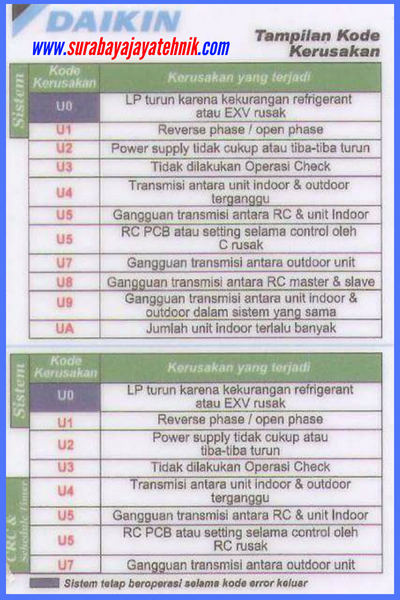 DAIKIN

www.surabayajayatehnik.com

Tampilan Kode Kerusakan

Sistem

| Kode Kerusakan | Kerusakan yang terjadi |
|---|---|
| U0 | LP turun karena kekurangan refrigerant atau EXV rusak |
| U1 | Reverse phase / open phase |
| U2 | Power supply tidak cukup atau tiba-tiba turun |
| U3 | Tidak dilakukan Operasi Check |
| U4 | Transmisi antara unit indoor & outdoor terganggu |
| U5 | Gangguan transmisi antara RC & unit Indoor |
| U5 | RC PCB atau setting selama control oleh C rusak |
| U7 | Gangguan transmisi antara outdoor unit |
| U8 | Gangguan transmisi antara RC master & slave |
| U9 | Gangguan transmisi antara unit indoor & outdoor dalam sistem yang sama |
| UA | Jumlah unit indoor terlalu banyak |

Sistem

CRC & Schedule Timer

| Kode Kerusakan | Kerusakan yang terjadi |
|---|---|
| U0 | LP turun karena kekurangan refrigerant atau EXV rusak |
| U1 | Reverse phase / open phase |
| U2 | Power supply tidak cukup atau tiba-tiba turun |
| U3 | Tidak dilakukan Operasi Check |
| U4 | Transmisi antara unit indoor & outdoor terganggu |
| U5 | Gangguan transmisi antara RC & unit Indoor |
| U5 | RC PCB atau setting selama control oleh RC rusak |
| U7 | Gangguan transmisi antara outdoor unit |

Sistem tetap beroperasi selama kode error keluar